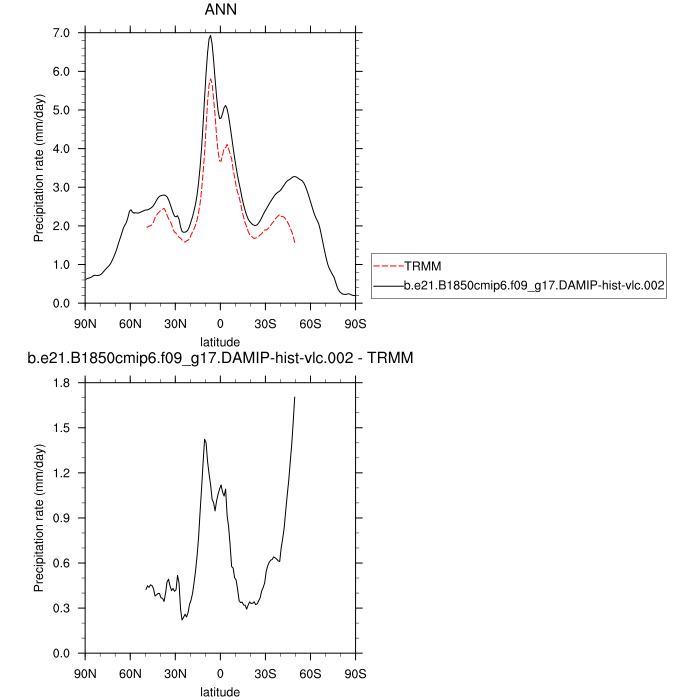 ANN

Precipitation rate (mm/day)

7.0
6.0
5.0
4.0
3.0
2.0
1.0
0.0

90N 60N 30N 0 30S 60S 90S

latitude

TRMM
b.e21.B1850cmip6.f09_g17.DAMIP-hist-vlc.002

b.e21.B1850cmip6.f09_g17.DAMIP-hist-vlc.002 - TRMM

Precipitation rate (mm/day)

1.8
1.5
1.2
0.9
0.6
0.3
0.0

90N 60N 30N 0 30S 60S 90S

latitude